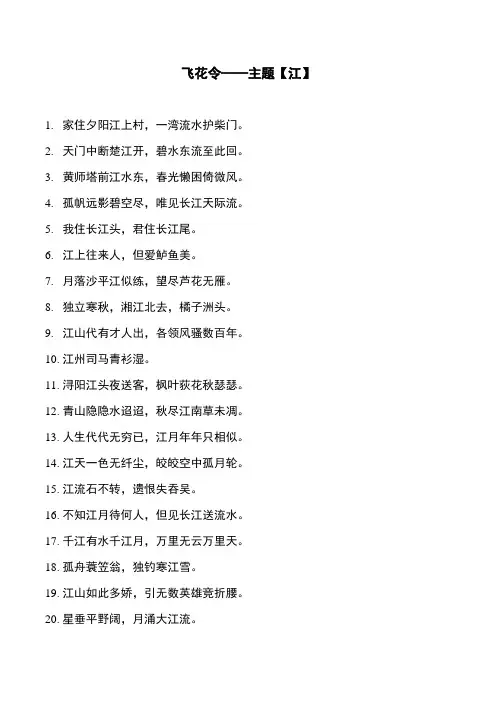 飞花令——主题【江】

1. 家住夕阳江上村，一湾流水护柴门。

2. 天门中断楚江开，碧水东流至此回。

3. 黄师塔前江水东，春光懒困倚微风。

4. 孤帆远影碧空尽，唯见长江天际流。

5. 我住长江头，君住长江尾。

6. 江上往来人，但爱鲈鱼美。

7. 月落沙平江似练，望尽芦花无雁。

8. 独立寒秋，湘江北去，橘子洲头。

9. 江山代有才人出，各领风骚数百年。

10. 江州司马青衫湿。

11. 浔阳江头夜送客，枫叶荻花秋瑟瑟。

12. 青山隐隐水迢迢，秋尽江南草未凋。

13. 人生代代无穷已，江月年年只相似。

14. 江天一色无纤尘，皎皎空中孤月轮。

15. 江流石不转，遗恨失吞吴。

16. 不知江月待何人，但见长江送流水。

17. 千江有水千江月，万里无云万里天。

18. 孤舟蓑笠翁，独钓寒江雪。

19. 江山如此多娇，引无数英雄竞折腰。

20. 星垂平野阔，月涌大江流。